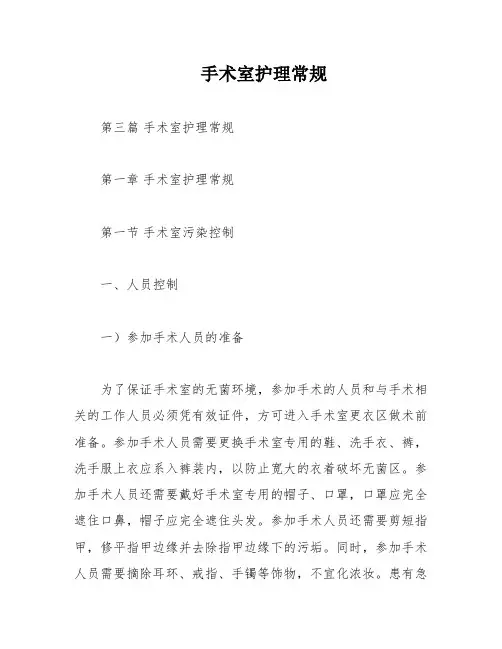 手术室护理常规

第三篇 手术室护理常规

第一章 手术室护理常规

第一节 手术室污染控制

一、人员控制

一）参加手术人员的准备

为了保证手术室的无菌环境，参加手术的人员和与手术相关的工作人员必须凭有效证件，方可进入手术室更衣区做术前准备。参加手术人员需要更换手术室专用的鞋、洗手衣、裤，洗手服上衣应系入裤装内，以防止宽大的衣着破坏无菌区。参加手术人员还需要戴好手术室专用的帽子、口罩，口罩应完全遮住口鼻，帽子应完全遮住头发。参加手术人员还需要剪短指甲，修平指甲边缘并去除指甲边缘下的污垢。同时，参加手术人员需要摘除耳环、戒指、手镯等饰物，不宜化浓妆。患有急